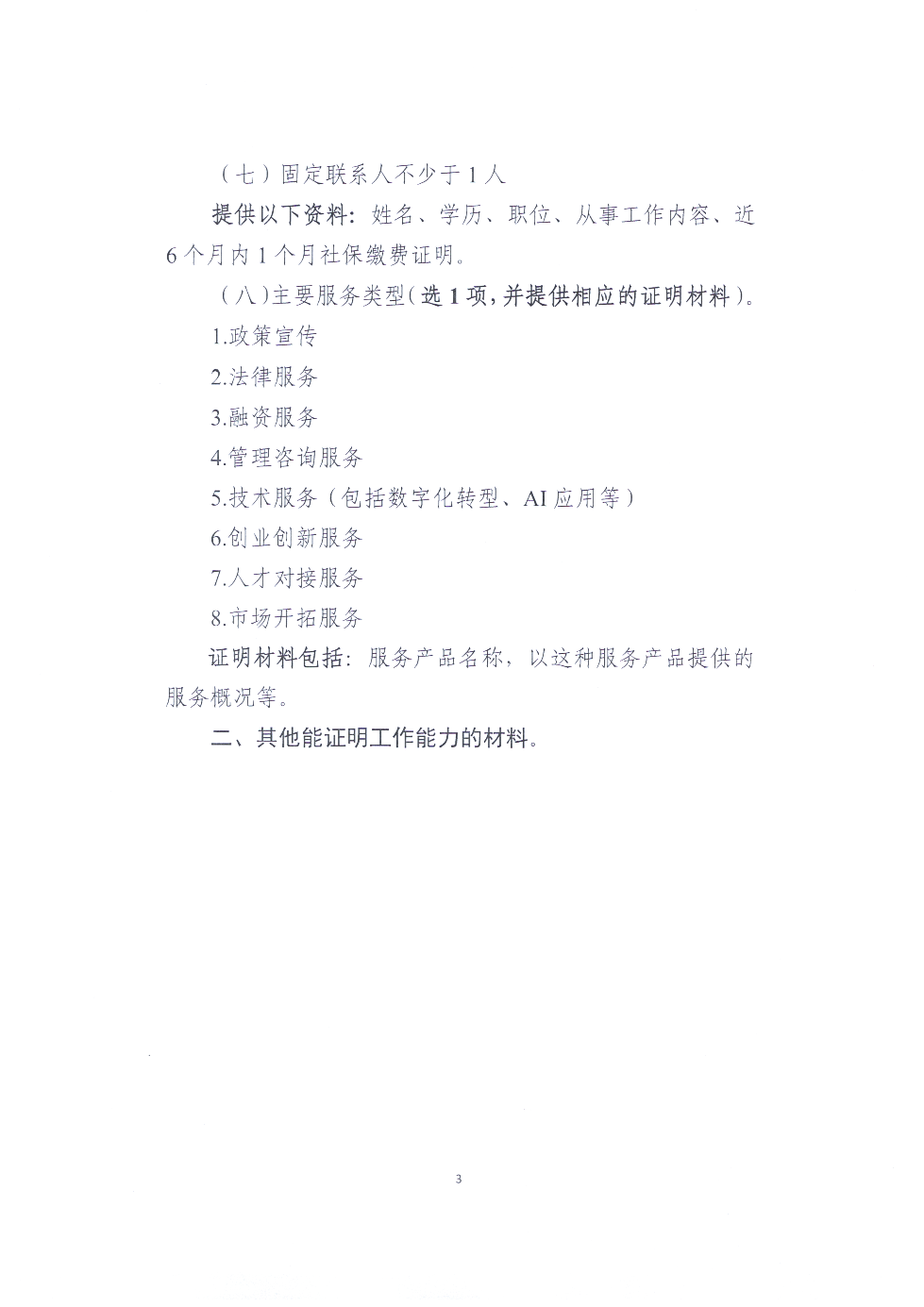 （七）固定联系人不少于1人

提供以下资料：姓名、学历、职位、从事工作内容、近6个月内1个月社保缴费证明。

（八）主要服务类型（选1项，并提供相应的证明材料）。

1.政策宣传

2.法律服务

3.融资服务

4.管理咨询服务

5.技术服务（包括数字化转型、AI应用等）

6.创业创新服务

7.人才对接服务

8.市场开拓服务

证明材料包括：服务产品名称，以这种服务产品提供的服务概况等。

二、其他能证明工作能力的材料。

3